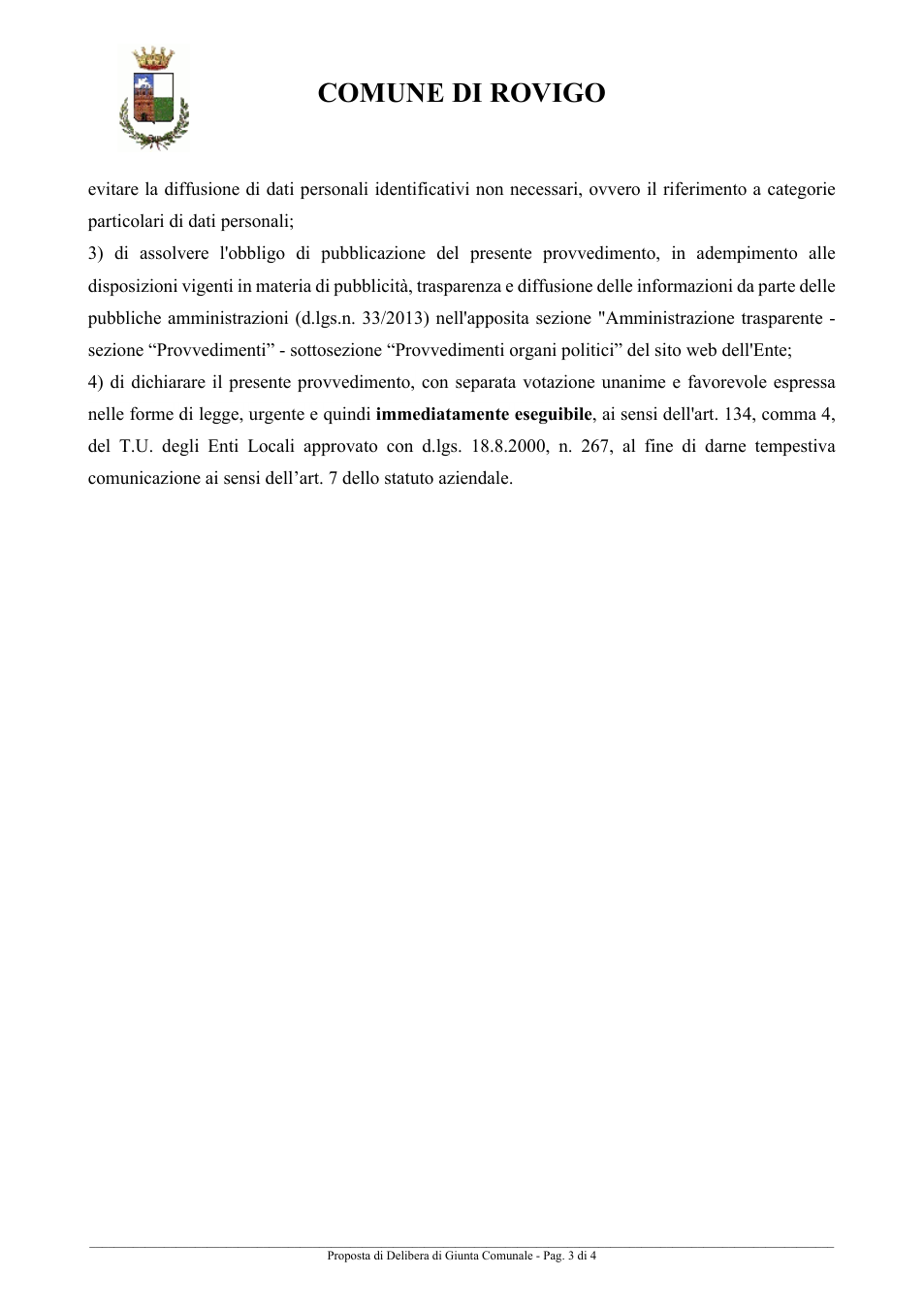 COMUNE DI ROVIGO

evitare la diffusione di dati personali identificativi non necessari, ovvero il riferimento a categorie particolari di dati personali;

3) di assolvere l'obbligo di pubblicazione del presente provvedimento, in adempimento alle disposizioni vigenti in materia di pubblicità, trasparenza e diffusione delle informazioni da parte delle pubbliche amministrazioni (d.lgs.n. 33/2013) nell'apposita sezione "Amministrazione trasparente - sezione "Provvedimenti" - sottosezione "Provvedimenti organi politici" del sito web dell'Ente;

4) di dichiarare il presente provvedimento, con separata votazione unanime e favorevole espressa nelle forme di legge, urgente e quindi immediatamente eseguibile, ai sensi dell'art. 134, comma 4, del T.U. degli Enti Locali approvato con d.lgs. 18.8.2000, n. 267, al fine di darne tempestiva comunicazione ai sensi dell'art. 7 dello statuto aziendale.

Proposta di Delibera di Giunta Comunale - Pag. 3 di 4